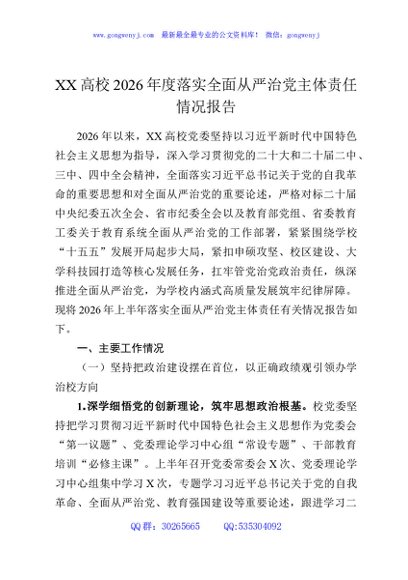 www.gongwenyj.com　最新最全最专业的公文资料库！ 微信：gongwenyj

XX 高校 2026 年度落实全面从严治党主体责任情况报告

2026 年以来，XX 高校党委坚持以习近平新时代中国特色社会主义思想为指导，深入学习贯彻党的二十大和二十届二中、三中、四中全会精神，全面落实习近平总书记关于党的自我革命的重要思想和对全面从严治党的重要论述，严格对标二十届中央纪委五次全会、省市纪委全会以及教育部党组、省委教育工委关于教育系统全面从严治党的工作部署，紧紧围绕学校“十五五”发展开局起步大局，紧扣申硕攻坚、校区建设、大学科技园打造等核心发展任务，扛牢管党治党政治责任，纵深推进全面从严治党，为学校内涵式高质量发展筑牢纪律屏障。现将 2026 年上半年落实全面从严治党主体责任有关情况报告如下。

一、主要工作情况

（一）坚持把政治建设摆在首位，以正确政绩观引领办学治校方向

1.深学细悟党的创新理论，筑牢思想政治根基。校党委坚持把学习贯彻习近平新时代中国特色社会主义思想作为党委会“第一议题”、党委理论学习中心组“常设专题”、干部教育培训“必修主课”。上半年召开党委常委会 X 次、党委理论学习中心组集中学习 X 次，专题学习习近平总书记关于党的自我革命、全面从严治党、教育强国建设等重要论述，跟进学习二

QQ 群：30265665　　QQ:535304092